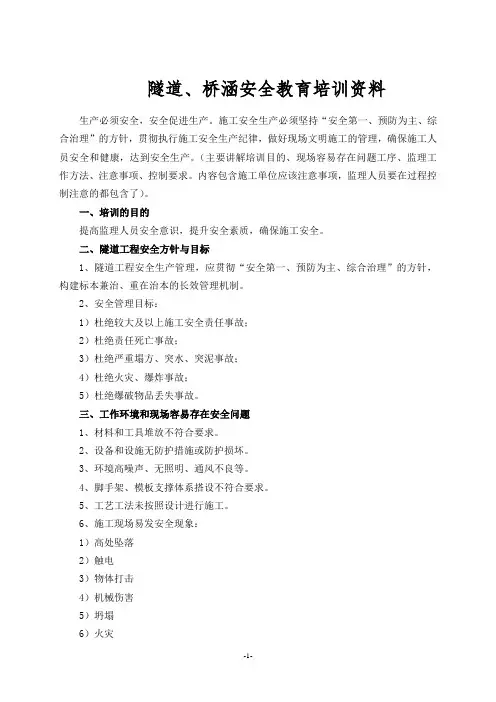 隧道、桥涵安全教育培训资料

生产必须安全，安全促进生产。施工安全生产必须坚持“安全第一、预防为主、综合治理”的方针，贯彻执行施工安全生产纪律，做好现场文明施工的管理，确保施工人员安全和健康，达到安全生产。（主要讲解培训目的、现场容易存在问题工序、监理工作方法、注意事项、控制要求。内容包含施工单位应该注意事项，监理人员要在过程控制注意的都包含了）。

一、培训的目的

提高监理人员安全意识，提升安全素质，确保施工安全。

二、隧道工程安全方针与目标

1、隧道工程安全生产管理，应贯彻“安全第一、预防为主、综合治理”的方针，构建标本兼治、重在治本的长效管理机制。

2、安全管理目标：

1）杜绝较大及以上施工安全责任事故；

2）杜绝责任死亡事故；

3）杜绝严重塌方、突水、突泥事故；

4）杜绝火灾、爆炸事故；

5）杜绝爆破物品丢失事故。

三、工作环境和现场容易存在安全问题

1、材料和工具堆放不符合要求。

2、设备和设施无防护措施或防护损坏。

3、环境高噪声、无照明、通风不良等。

4、脚手架、模板支撑体系搭设不符合要求。

5、工艺工法未按照设计进行施工。

6、施工现场易发安全现象：

1）高处坠落

2）触电

3）物体打击

4）机械伤害

5）坍塌

6）火灾

-1-